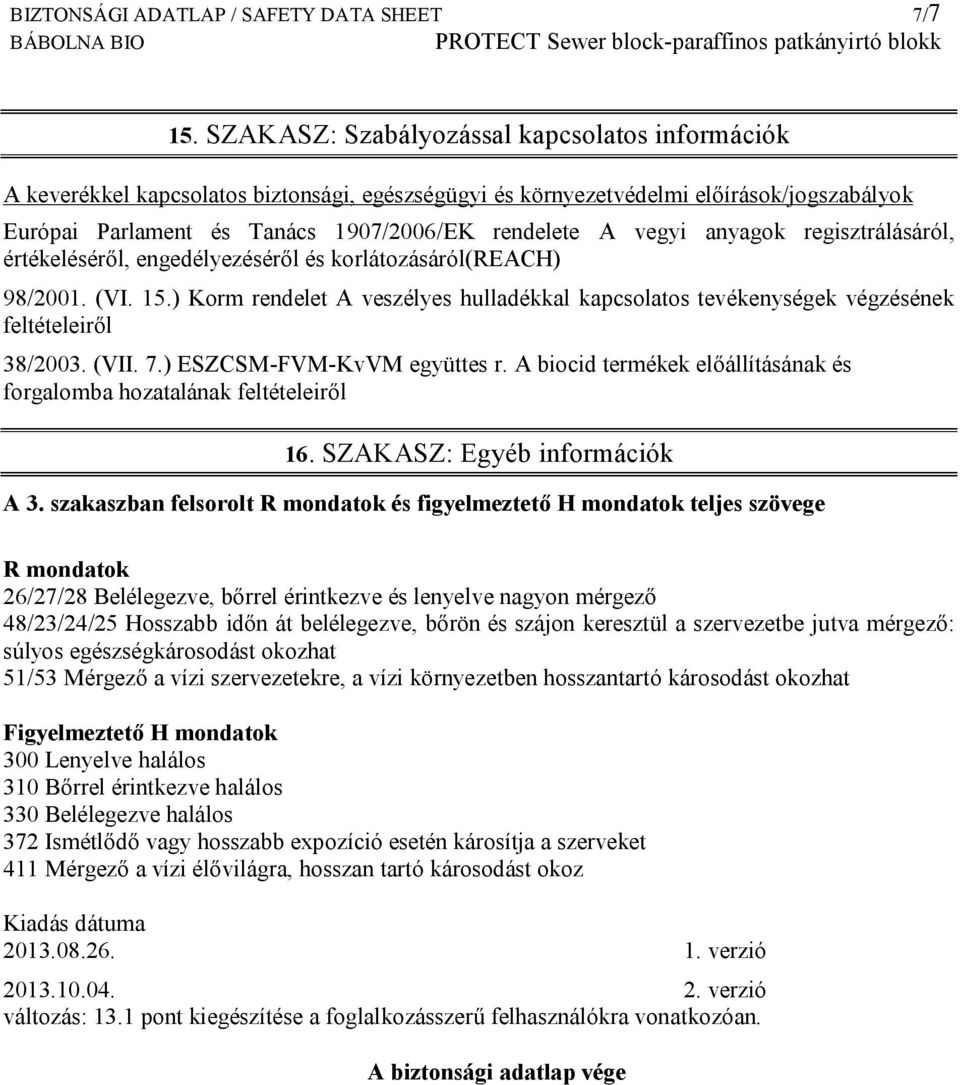 BIZTONSÁGI ADATLAP / SAFETY DATA SHEET 7/7
BÁBOLNA BIO PROTECT Sewer block-paraffinos patkányirtó blokk

15. SZAKASZ: Szabályozással kapcsolatos információk

A keverékkel kapcsolatos biztonsági, egészségügyi és környezetvédelmi előírások/jogszabályok
Európai Parlament és Tanács 1907/2006/EK rendelete A vegyi anyagok regisztrálásáról, értékeléséről, engedélyezéséről és korlátozásáról(REACH)

98/2001. (VI. 15.) Korm rendelet A veszélyes hulladékkal kapcsolatos tevékenységek végzésének feltételeiről

38/2003. (VII. 7.) ESZCSM-FVM-KvVM együttes r. A biocid termékek előállításának és forgalomba hozatalának feltételeiről

16. SZAKASZ: Egyéb információk

A 3. szakaszban felsorolt R mondatok és figyelmeztető H mondatok teljes szövege

R mondatok
26/27/28 Belélegezve, bőrrel érintkezve és lenyelve nagyon mérgező
48/23/24/25 Hosszabb időn át belélegezve, bőrön és szájon keresztül a szervezetbe jutva mérgező: súlyos egészségkárosodást okozhat
51/53 Mérgező a vízi szervezetekre, a vízi környezetben hosszantartó károsodást okozhat

Figyelmeztető H mondatok
300 Lenyelve halálos
310 Bőrrel érintkezve halálos
330 Belélegezve halálos
372 Ismétlődő vagy hosszabb expozíció esetén károsítja a szerveket
411 Mérgező a vízi élővilágra, hosszan tartó károsodást okoz

Kiadás dátuma
2013.08.26. 1. verzió
2013.10.04. 2. verzió
változás: 13.1 pont kiegészítése a foglalkozásszerű felhasználókra vonatkozóan.

A biztonsági adatlap vége